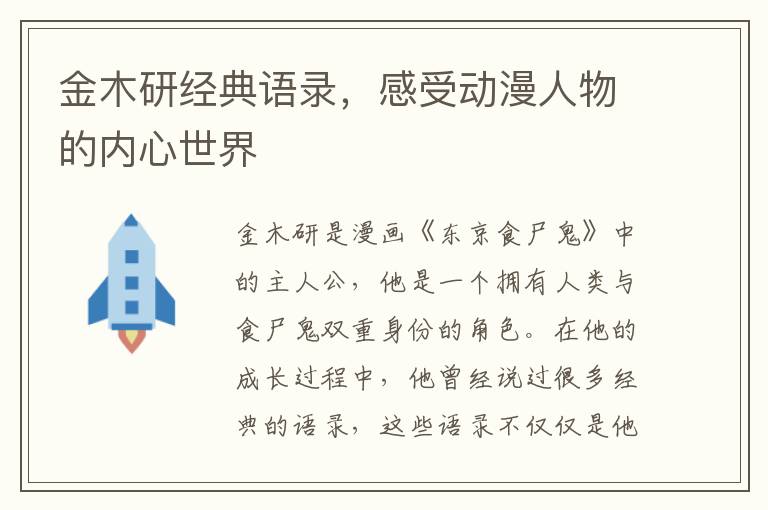 金木研经典语录，感受动漫人物的内心世界

金木研是漫画《东京食尸鬼》中的主人公，他是一个拥有人类与食尸鬼双重身份的角色。在他的成长过程中，他曾经说过很多经典的语录，这些语录不仅仅是他